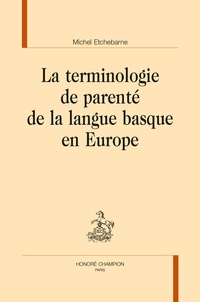 Michel Etchebarne

La terminologie de parenté de la langue basque en Europe

HONORÉ CHAMPION
PARIS